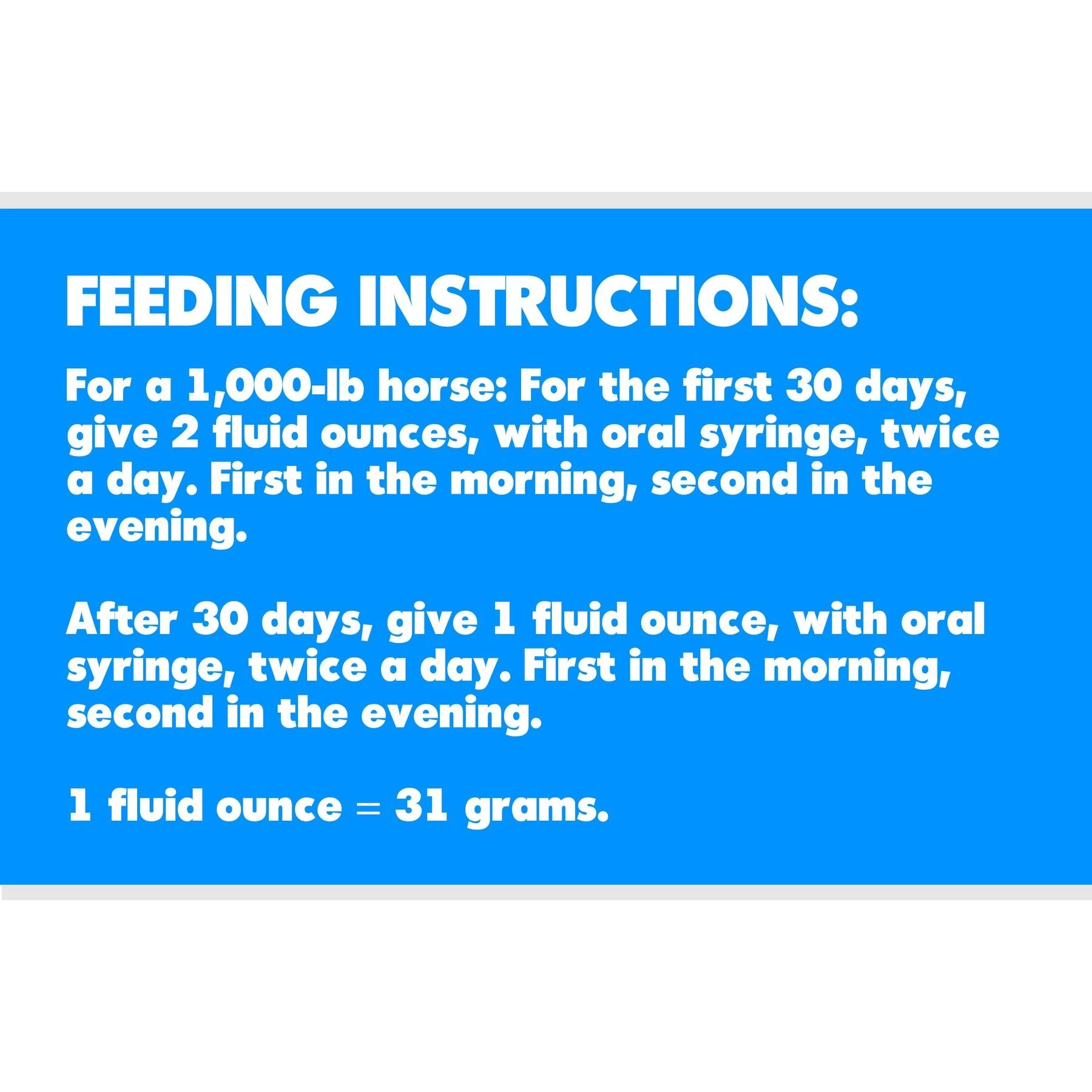 FEEDING INSTRUCTIONS:

For a 1,000-lb horse: For the first 30 days, give 2 fluid ounces, with oral syringe, twice a day. First in the morning, second in the evening.

After 30 days, give 1 fluid ounce, with oral syringe, twice a day. First in the morning, second in the evening.

1 fluid ounce = 31 grams.